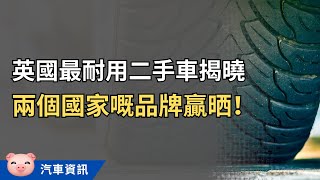 英國最耐用二手車揭曉
兩個國家嘅品牌贏晒!

汽車資訊